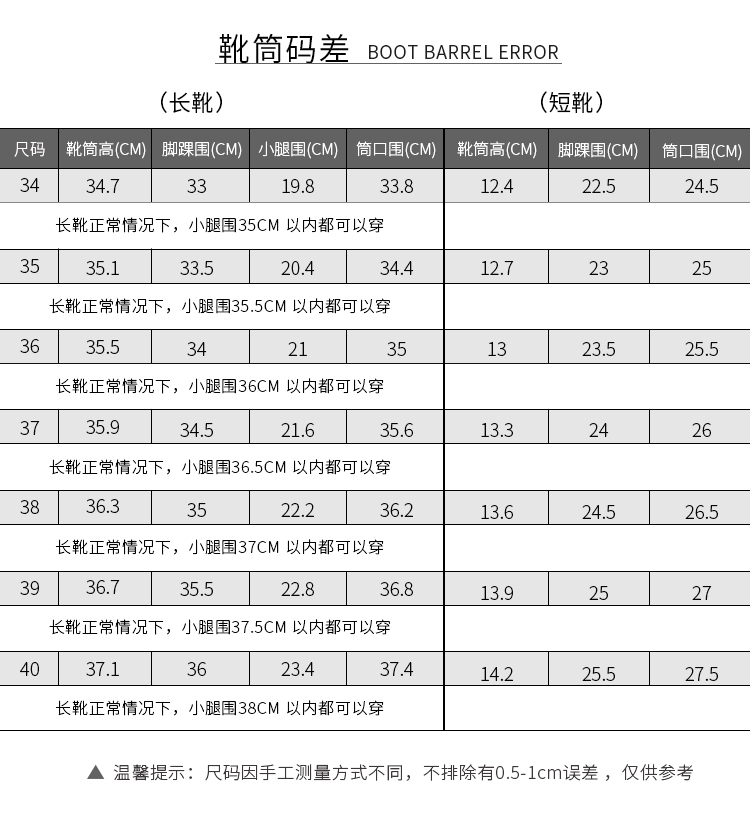 靴筒码差 BOOT BARREL ERROR

（长靴）

（短靴）

| 尺码 | 靴筒高(CM) | 脚踝围(CM) | 小腿围(CM) | 筒口围(CM) | 靴筒高(CM) | 脚踝围(CM) | 筒口围(CM) |
|---|---|---|---|---|---|---|---|
| 34 | 34.7 | 33 | 19.8 | 33.8 | 12.4 | 22.5 | 24.5 |
| 长靴正常情况下，小腿围35CM 以内都可以穿 | | | | | | | |
| 35 | 35.1 | 33.5 | 20.4 | 34.4 | 12.7 | 23 | 25 |
| 长靴正常情况下，小腿围35.5CM 以内都可以穿 | | | | | | | |
| 36 | 35.5 | 34 | 21 | 35 | 13 | 23.5 | 25.5 |
| 长靴正常情况下，小腿围36CM 以内都可以穿 | | | | | | | |
| 37 | 35.9 | 34.5 | 21.6 | 35.6 | 13.3 | 24 | 26 |
| 长靴正常情况下，小腿围36.5CM 以内都可以穿 | | | | | | | |
| 38 | 36.3 | 35 | 22.2 | 36.2 | 13.6 | 24.5 | 26.5 |
| 长靴正常情况下，小腿围37CM 以内都可以穿 | | | | | | | |
| 39 | 36.7 | 35.5 | 22.8 | 36.8 | 13.9 | 25 | 27 |
| 长靴正常情况下，小腿围37.5CM 以内都可以穿 | | | | | | | |
| 40 | 37.1 | 36 | 23.4 | 37.4 | 14.2 | 25.5 | 27.5 |
| 长靴正常情况下，小腿围38CM 以内都可以穿 | | | | | | | |

▲ 温馨提示：尺码因手工测量方式不同，不排除有0.5-1cm误差 ，仅供参考